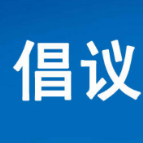 倡议